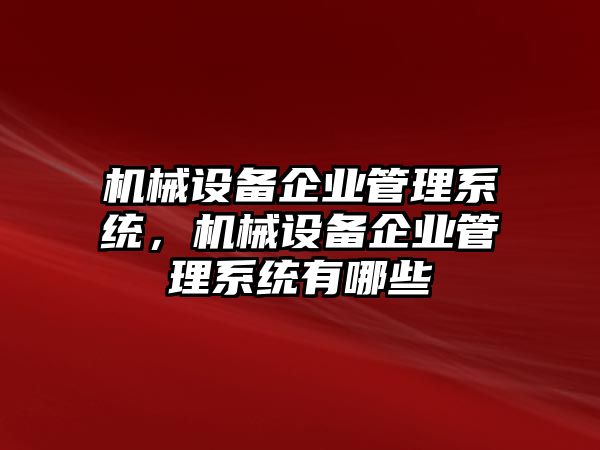 机械设备企业管理系统，机械设备企业管理系统有哪些